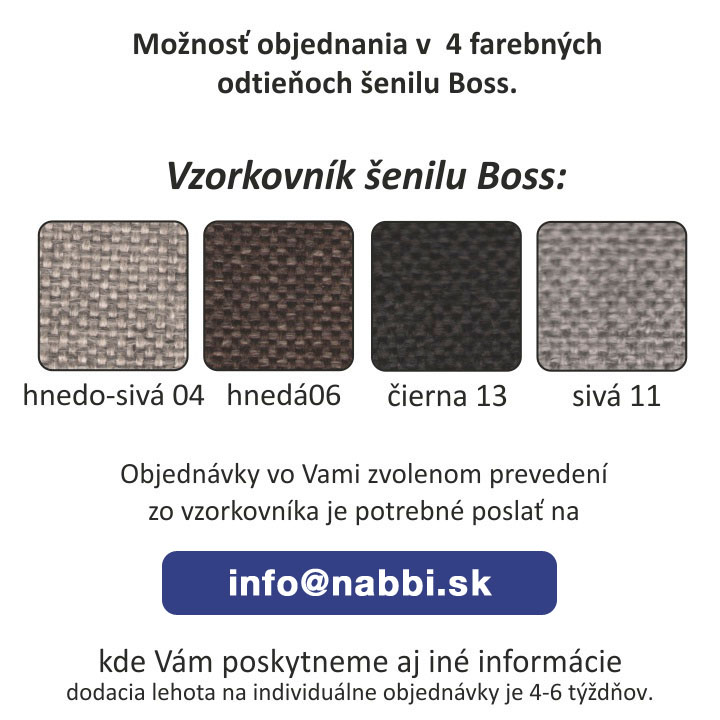 Možnosť objednania v 4 farebných odtieňoch šenilu Boss.

Vzorkovník šenilu Boss:

hnedo-sivá 04

hnedá06

čierna 13

sivá 11

Objednávky vo Vami zvolenom prevedení zo vzorkovníka je potrebné poslať na

info@nabbi.sk

kde Vám poskytneme aj iné informácie
dodacia lehota na individuálne objednávky je 4-6 týždňov.